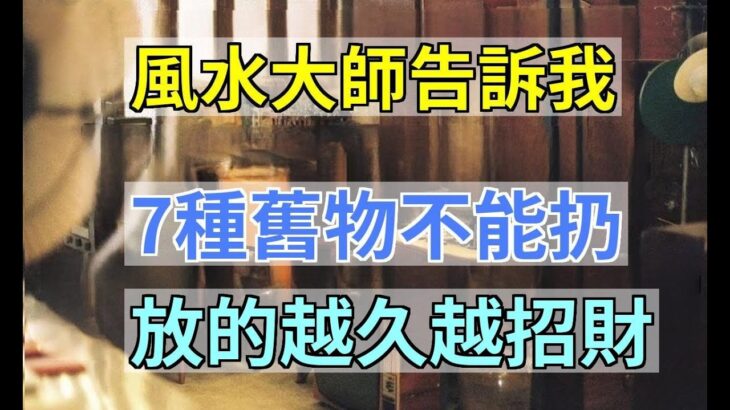 風水大師告訴我

7種舊物不能扔

放的越久越招財